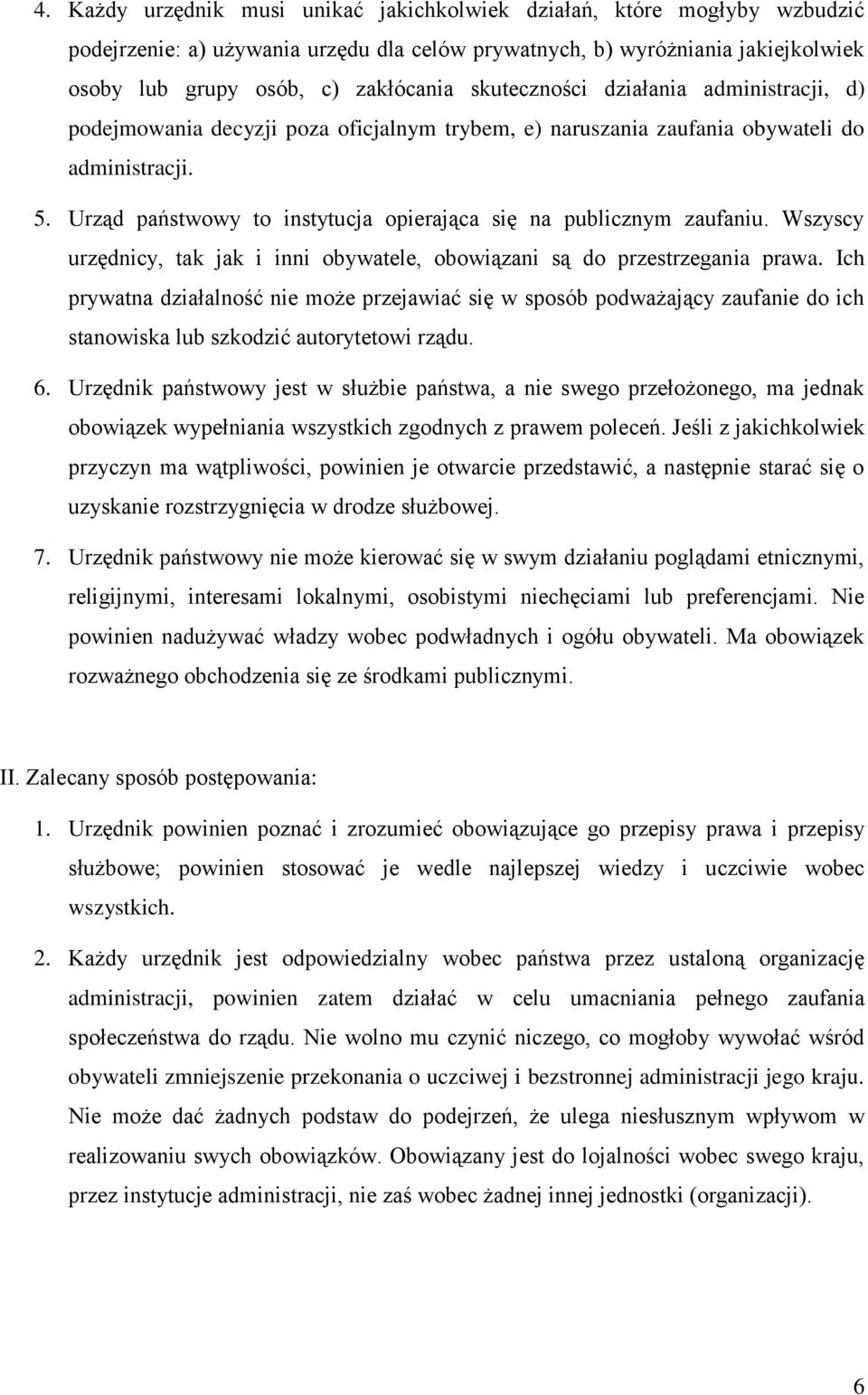 4. Każdy urzędnik musi unikać jakichkolwiek działań, które mogłyby wzbudzić podejrzenie: a) używania urzędu dla celów prywatnych, b) wyróżniania jakiejkolwiek osoby lub grupy osób, c) zakłócania skuteczności działania administracji, d) podejmowania decyzji poza oficjalnym trybem, e) naruszania zaufania obywateli do administracji.

5. Urząd państwowy to instytucja opierająca się na publicznym zaufaniu. Wszyscy urzędnicy, tak jak i inni obywatele, obowiązani są do przestrzegania prawa. Ich prywatna działalność nie może przejawiać się w sposób podważający zaufanie do ich stanowiska lub szkodzić autorytetowi rządu.

6. Urzędnik państwowy jest w służbie państwa, a nie swego przełożonego, ma jednak obowiązek wypełniania wszystkich zgodnych z prawem poleceń. Jeśli z jakichkolwiek przyczyn ma wątpliwości, powinien je otwarcie przedstawić, a następnie starać się o uzyskanie rozstrzygnięcia w drodze służbowej.

7. Urzędnik państwowy nie może kierować się w swym działaniu poglądami etnicznymi, religijnymi, interesami lokalnymi, osobistymi niechęciami lub preferencjami. Nie powinien nadużywać władzy wobec podwładnych i ogółu obywateli. Ma obowiązek rozważnego obchodzenia się ze środkami publicznymi.

II. Zalecany sposób postępowania:

1. Urzędnik powinien poznać i zrozumieć obowiązujące go przepisy prawa i przepisy służbowe; powinien stosować je wedle najlepszej wiedzy i uczciwie wobec wszystkich.

2. Każdy urzędnik jest odpowiedzialny wobec państwa przez ustaloną organizację administracji, powinien zatem działać w celu umacniania pełnego zaufania społeczeństwa do rządu. Nie wolno mu czynić niczego, co mogłoby wywołać wśród obywateli zmniejszenie przekonania o uczciwej i bezstronnej administracji jego kraju. Nie może dać żadnych podstaw do podejrzeń, że ulega niesłusznym wpływom w realizowaniu swych obowiązków. Obowiązany jest do lojalności wobec swego kraju, przez instytucje administracji, nie zaś wobec żadnej innej jednostki (organizacji).

6